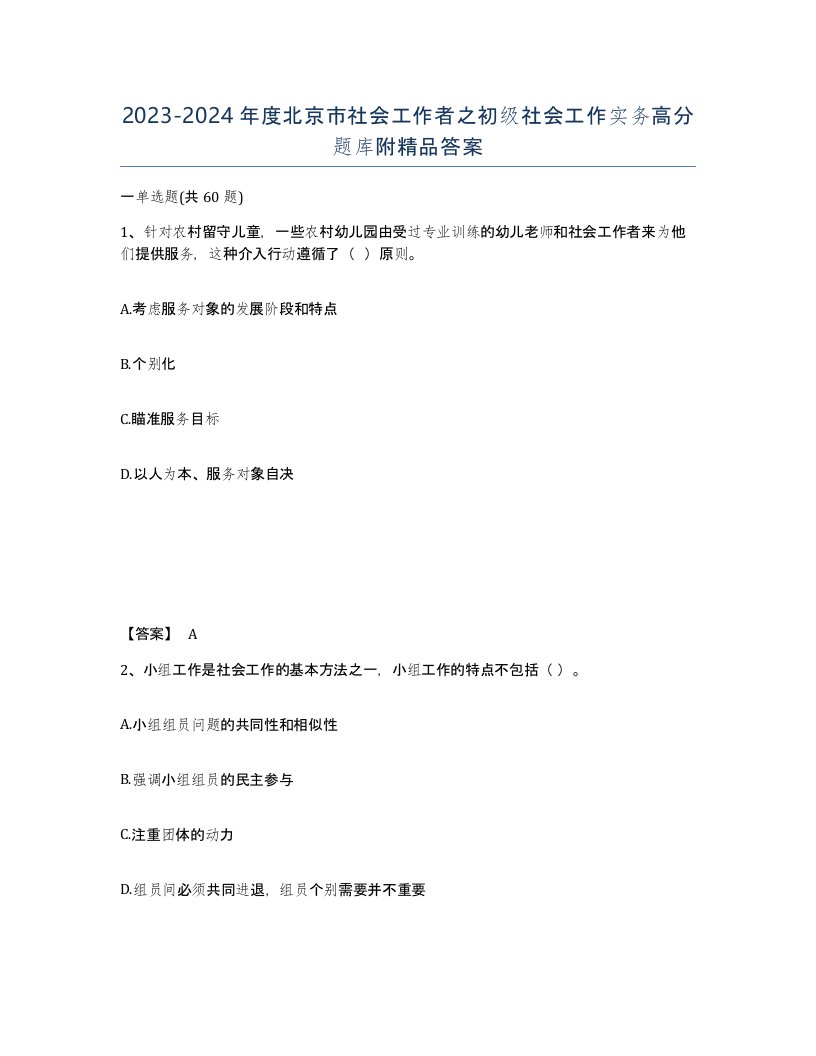 2023-2024年度北京市社会工作者之初级社会工作实务高分题库附精品答案

一单选题(共60题)

1、针对农村留守儿童，一些农村幼儿园由受过专业训练的幼儿老师和社会工作者来为他们提供服务，这种介入行动遵循了（ ）原则。

A.考虑服务对象的发展阶段和特点

B.个别化

C.瞄准服务目标

D.以人为本、服务对象自决

【答案】 A

2、小组工作是社会工作的基本方法之一，小组工作的特点不包括（ ）。

A.小组组员问题的共同性和相似性

B.强调小组组员的民主参与

C.注重团体的动力

D.组员间必须共同进退，组员个别需要并不重要